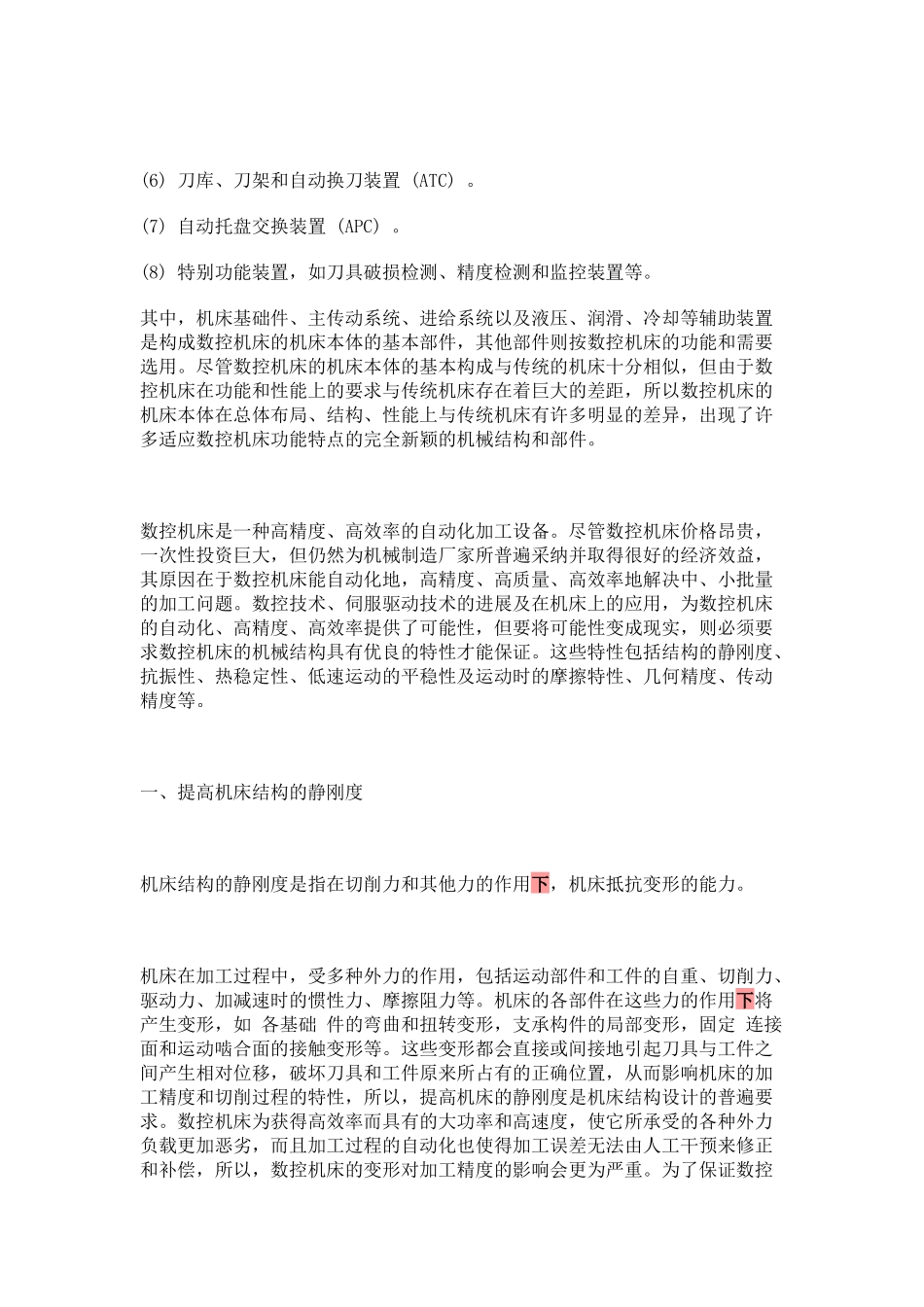 (6) 刀库、刀架和自动换刀装置 (ATC) 。

(7) 自动托盘交换装置 (APC) 。

(8) 特别功能装置，如刀具破损检测、精度检测和监控装置等。

其中，机床基础件、主传动系统、进给系统以及液压、润滑、冷却等辅助装置是构成数控机床的机床本体的基本部件，其他部件则按数控机床的功能和需要选用。尽管数控机床的机床本体的基本构成与传统的机床十分相似，但由于数控机床在功能和性能上的要求与传统机床存在着巨大的差距，所以数控机床的机床本体在总体布局、结构、性能上与传统机床有许多明显的差异，出现了许多适应数控机床功能特点的完全新颖的机械结构和部件。

数控机床是一种高精度、高效率的自动化加工设备。尽管数控机床价格昂贵，一次性投资巨大，但仍然为机械制造厂家所普遍采纳并取得很好的经济效益，其原因在于数控机床能自动化地，高精度、高质量、高效率地解决中、小批量的加工问题。数控技术、伺服驱动技术的进展及在机床上的应用，为数控机床的自动化、高精度、高效率提供了可能性，但要将可能性变成现实，则必须要求数控机床的机械结构具有优良的特性才能保证。这些特性包括结构的静刚度、抗振性、热稳定性、低速运动的平稳性及运动时的摩擦特性、几何精度、传动精度等。

一、提高机床结构的静刚度

机床结构的静刚度是指在切削力和其他力的作用下，机床抵抗变形的能力。

机床在加工过程中，受多种外力的作用，包括运动部件和工件的自重、切削力、驱动力、加减速时的惯性力、摩擦阻力等。机床的各部件在这些力的作用下将产生变形，如 各基础 件的弯曲和扭转变形，支承构件的局部变形，固定 连接面和运动啮合面的接触变形等。这些变形都会直接或间接地引起刀具与工件之间产生相对位移，破坏刀具和工件原来所占有的正确位置，从而影响机床的加工精度和切削过程的特性，所以，提高机床的静刚度是机床结构设计的普遍要求。数控机床为获得高效率而具有的大功率和高速度，使它所承受的各种外力负载更加恶劣，而且加工过程的自动化也使得加工误差无法由人工干预来修正和补偿，所以，数控机床的变形对加工精度的影响会更为严重。为了保证数控